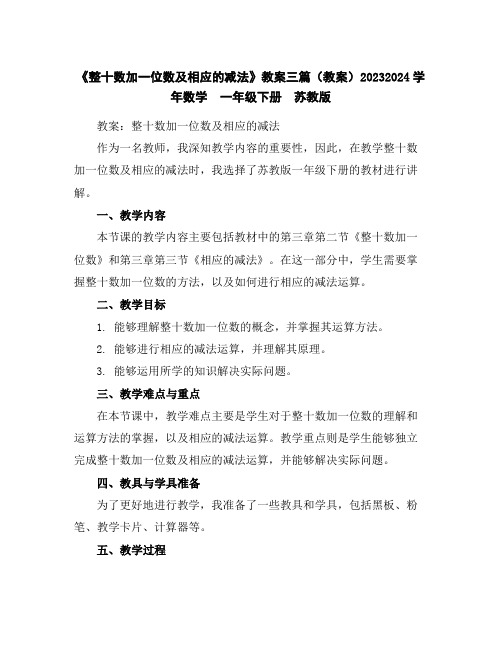 《整十数加一位数及相应的减法》教案三篇（教案）20232024 学年数学 一年级下册 苏教版

教案：整十数加一位数及相应的减法

作为一名教师，我深知教学内容的重要性，因此，在教学整十数加一位数及相应的减法时，我选择了苏教版一年级下册的教材进行讲解。

一、教学内容

本节课的教学内容主要包括教材中的第三章第二节《整十数加一位数》和第三章第三节《相应的减法》。在这一部分中，学生需要掌握整十数加一位数的方法，以及如何进行相应的减法运算。

二、教学目标

1. 能够理解整十数加一位数的概念，并掌握其运算方法。

2. 能够进行相应的减法运算，并理解其原理。

3. 能够运用所学的知识解决实际问题。

三、教学难点与重点

在本节课中，教学难点主要是学生对于整十数加一位数的理解和运算方法的掌握，以及相应的减法运算。教学重点则是学生能够独立完成整十数加一位数及相应的减法运算，并能够解决实际问题。

四、教具与学具准备

为了更好地进行教学，我准备了一些教具和学具，包括黑板、粉笔、教学卡片、计算器等。

五、教学过程